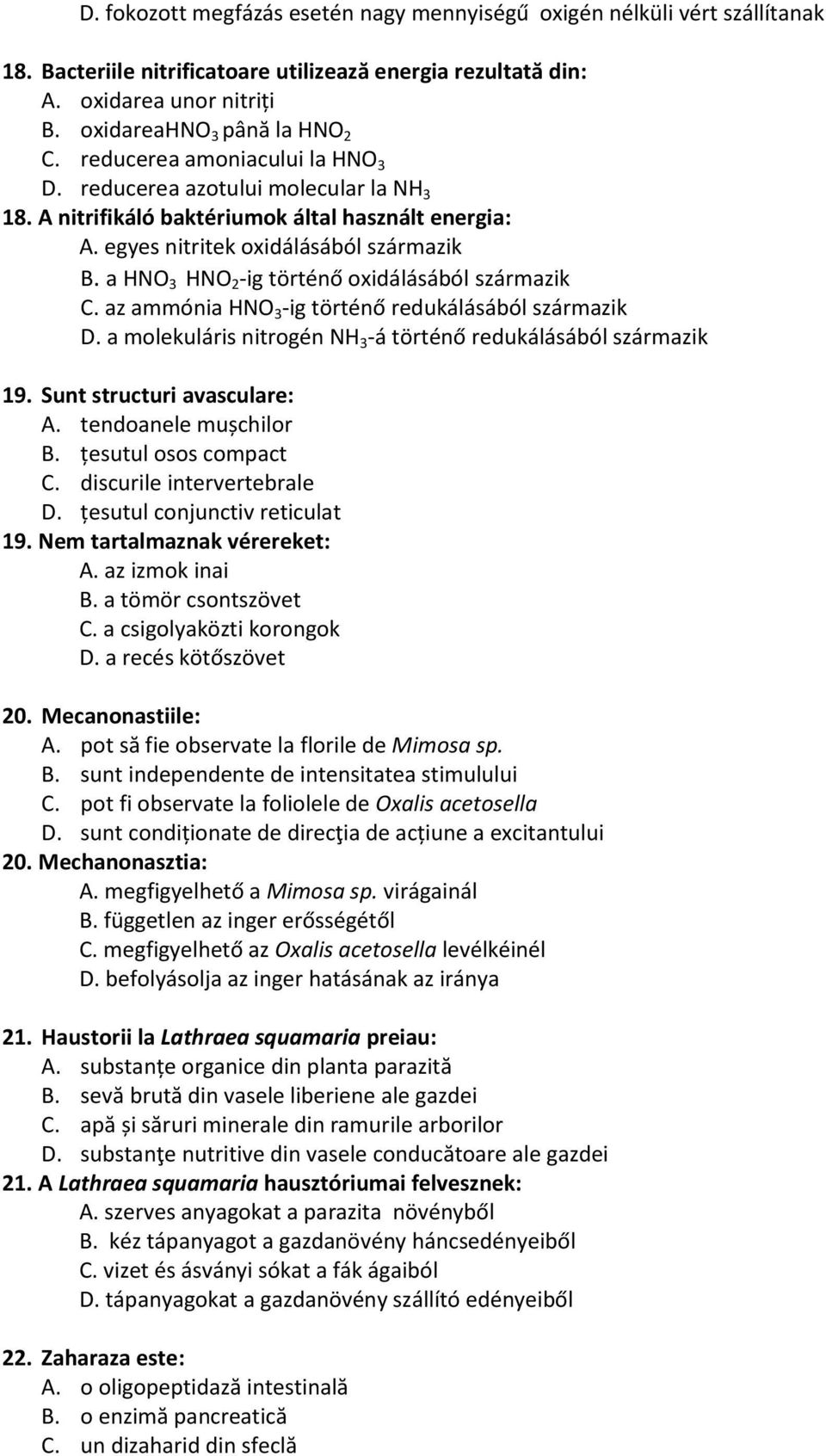 D. fokozott megfázás esetén nagy mennyiségű oxigén nélküli vért szállítanak

18. Bacteriile nitrificatoare utilizează energia rezultată din:
A. oxidarea unor nitriți
B. oxidarea$HNO_3$ până la $HNO_2$
C. reducerea amoniacului la $HNO_3$
D. reducerea azotului molecular la $NH_3$
18. A nitrifikáló baktériumok által használt energia:
A. egyes nitritek oxidálásából származik
B. a $HNO_3$ $HNO_2$-ig történő oxidálásából származik
C. az ammónia $HNO_3$-ig történő redukálásából származik
D. a molekuláris nitrogén $NH_3$-á történő redukálásából származik

19. Sunt structuri avasculare:
A. tendoanele mușchilor
B. țesutul osos compact
C. discurile intervertebrale
D. țesutul conjunctiv reticulat
19. Nem tartalmaznak vérereket:
A. az izmok inai
B. a tömör csontszövet
C. a csigolyaközti korongok
D. a recés kötőszövet

20. Mecanonastiile:
A. pot să fie observate la florile de Mimosa sp.
B. sunt independente de intensitatea stimulului
C. pot fi observate la foliolele de Oxalis acetosella
D. sunt condiționate de direcţia de acțiune a excitantului
20. Mechanonasztia:
A. megfigyelhető a Mimosa sp. virágainál
B. független az inger erősségétől
C. megfigyelhető az Oxalis acetosella levélkéinél
D. befolyásolja az inger hatásának az iránya

21. Haustorii la Lathraea squamaria preiau:
A. substanțe organice din planta parazită
B. sevă brută din vasele liberiene ale gazdei
C. apă și săruri minerale din ramurile arborilor
D. substanţe nutritive din vasele conducătoare ale gazdei
21. A Lathraea squamaria hausztóriumai felvesznek:
A. szerves anyagokat a parazita növényből
B. kéz tápanyagot a gazdanövény háncsedényeiből
C. vizet és ásványi sókat a fák ágaiból
D. tápanyagokat a gazdanövény szállító edényeiből

22. Zaharaza este:
A. o oligopeptidază intestinală
B. o enzimă pancreatică
C. un dizaharid din sfeclă